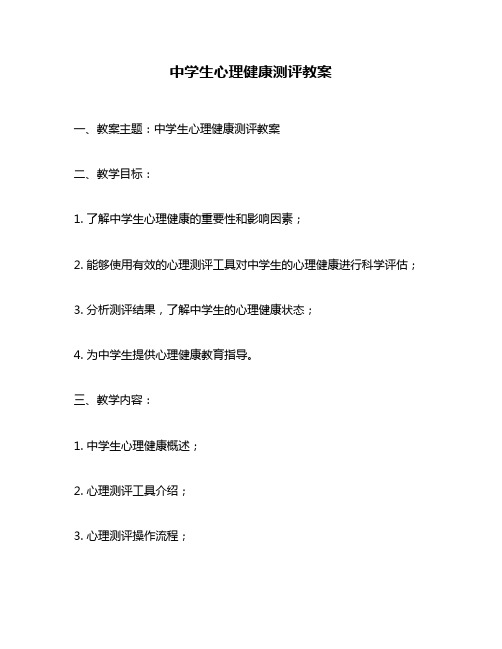 中学生心理健康测评教案

一、教案主题：中学生心理健康测评教案

二、教学目标：

1. 了解中学生心理健康的重要性和影响因素；

2. 能够使用有效的心理测评工具对中学生的心理健康进行科学评估；

3. 分析测评结果，了解中学生的心理健康状态；

4. 为中学生提供心理健康教育指导。

三、教学内容：

1. 中学生心理健康概述；

2. 心理测评工具介绍；

3. 心理测评操作流程；